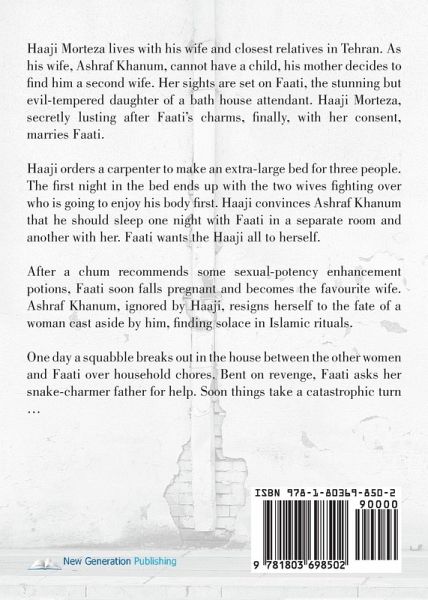 Haaji Morteza lives with his wife and closest relatives in Tehran. As his wife, Ashraf Khanum, cannot have a child, his mother decides to find him a second wife. Her sights are set on Faati, the stunning but evil-tempered daughter of a bath house attendant. Haaji Morteza, secretly lusting after Faati's charms, finally, with her consent, marries Faati.

Haaji orders a carpenter to make an extra-large bed for three people. The first night in the bed ends up with the two wives fighting over who is going to enjoy his body first. Haaji convinces Ashraf Khanum that he should sleep one night with Faati in a separate room and another with her. Faati wants the Haaji all to herself.

After a chum recommends some sexual-potency enhancement potions, Faati soon falls pregnant and becomes the favourite wife. Ashraf Khanum, ignored by Haaji, resigns herself to the fate of a woman cast aside by him, finding solace in Islamic rituals.

One day a squabble breaks out in the house between the other women and Faati over household chores. Bent on revenge, Faati asks her snake-charmer father for help. Soon things take a catastrophic turn …

ISBN 978-1-80369-850-2

90000

9 781803 698502

New Generation Publishing